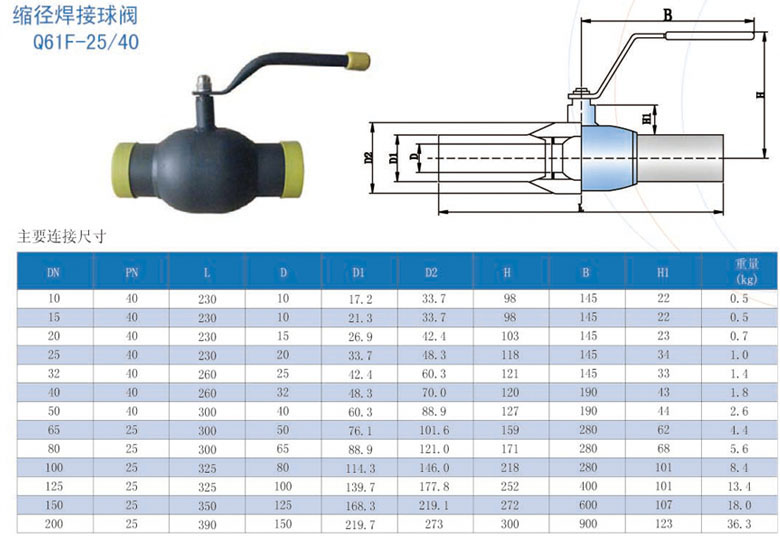 缩径焊接球阀
Q61F-25/40

B

H

H1

D2

D1

D

L

主要连接尺寸

| DN | PN | L | D | D1 | D2 | H | B | H1 | 重量 (kg) |
|---|---|---|---|---|---|---|---|---|---|
| 10 | 40 | 230 | 10 | 17.2 | 33.7 | 98 | 145 | 22 | 0.5 |
| 15 | 40 | 230 | 10 | 21.3 | 33.7 | 98 | 145 | 22 | 0.5 |
| 20 | 40 | 230 | 15 | 26.9 | 42.4 | 103 | 145 | 23 | 0.7 |
| 25 | 40 | 230 | 20 | 33.7 | 48.3 | 118 | 145 | 34 | 1.0 |
| 32 | 40 | 260 | 25 | 42.4 | 60.3 | 121 | 145 | 33 | 1.4 |
| 40 | 40 | 260 | 32 | 48.3 | 70.0 | 120 | 190 | 43 | 1.8 |
| 50 | 40 | 300 | 40 | 60.3 | 88.9 | 127 | 190 | 44 | 2.6 |
| 65 | 25 | 300 | 50 | 76.1 | 101.6 | 159 | 280 | 62 | 4.4 |
| 80 | 25 | 300 | 65 | 88.9 | 121.0 | 171 | 280 | 68 | 5.6 |
| 100 | 25 | 325 | 80 | 114.3 | 146.0 | 218 | 280 | 101 | 8.4 |
| 125 | 25 | 325 | 100 | 139.7 | 177.8 | 252 | 400 | 101 | 13.4 |
| 150 | 25 | 350 | 125 | 168.3 | 219.1 | 272 | 600 | 107 | 18.0 |
| 200 | 25 | 390 | 150 | 219.7 | 273 | 300 | 900 | 123 | 36.3 |